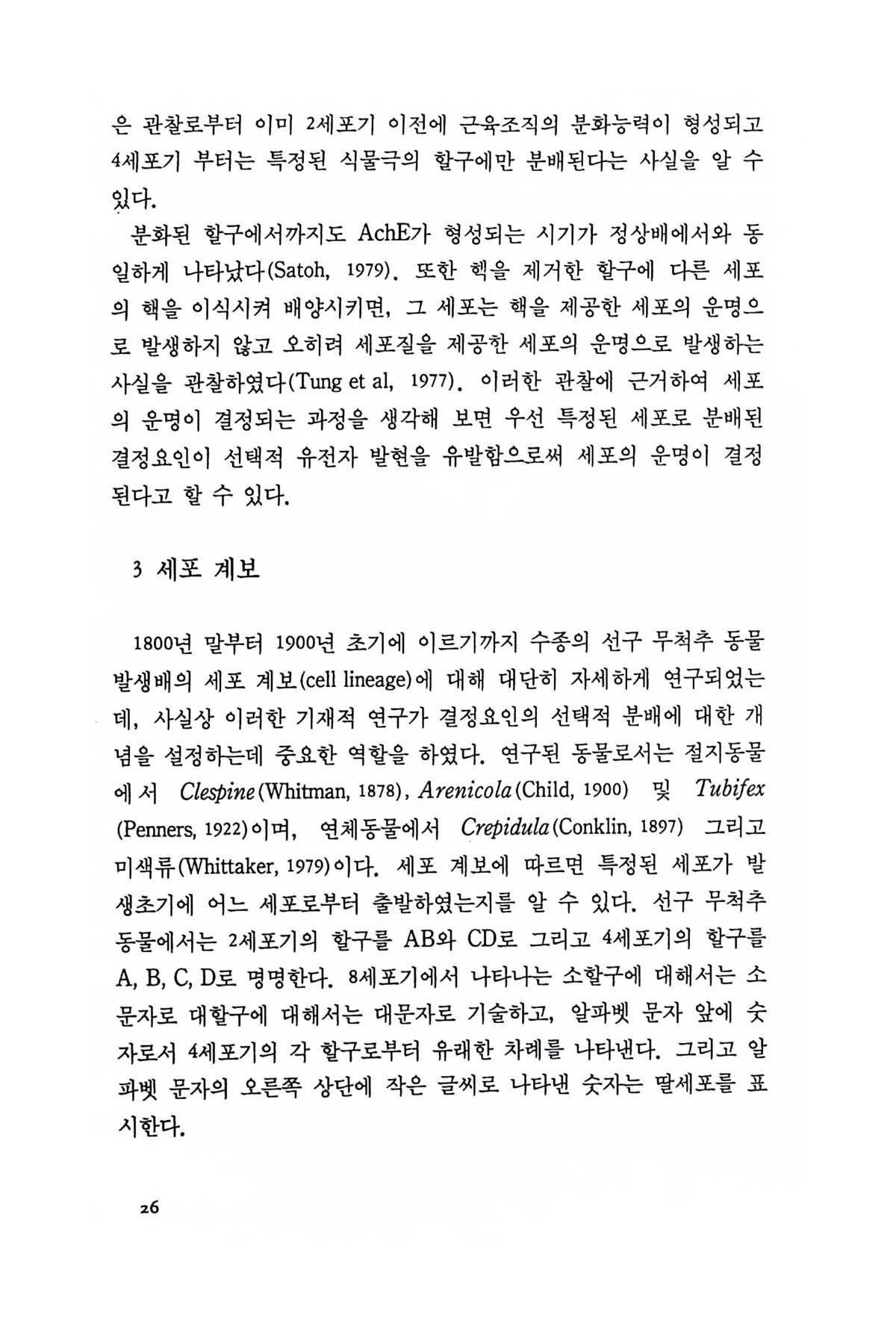 은 관찰로부터 이미 2세포기 이전에 근육조직의 분화능력이 형성되고 4세포기 부터는 특정된 식물극의 할구에만 분배된다는 사실을 알 수 있다.

분화된 할구에서까지도 AchE가 형성되는 시기가 정상배에서와 동일하게 나타났다(Satoh, 1979). 또한 핵을 제거한 할구에 다른 세포의 핵을 이식시켜 배양시키면, 그 세포는 핵을 제공한 세포의 운명으로 발생하지 않고 오히려 세포질을 제공한 세포의 운명으로 발생하는 사실을 관찰하였다(Tung et al, 1977). 이러한 관찰에 근거하여 세포의 운명이 결정되는 과정을 생각해 보면 우선 특정된 세포로 분배된 결정요인이 선택적 유전자 발현을 유발함으로써 세포의 운명이 결정된다고 할 수 있다.

3 세포 계보

1800년 말부터 1900년 초기에 이르기까지 수종의 선구 무척추 동물 발생배의 세포 계보(cell lineage)에 대해 대단히 자세하게 연구되었는데, 사실상 이러한 기재적 연구가 결정요인의 선택적 분배에 대한 개념을 설정하는데 중요한 역할을 하였다. 연구된 동물로서는 절지동물에서 Clespine(Whitman, 1878), Arenicola(Child, 1900) 및 Tubifex (Penners, 1922)이며, 연체동물에서 Crepidula(Conklin, 1897) 그리고 미색류(Whittaker, 1979)이다. 세포 계보에 따르면 특정된 세포가 발생초기에 어느 세포로부터 출발하였는지를 알 수 있다. 선구 무척추 동물에서는 2세포기의 할구를 AB와 CD로 그리고 4세포기의 할구를 A, B, C, D로 명명한다. 8세포기에서 나타나는 소할구에 대해서는 소문자로 대할구에 대해서는 대문자로 기술하고, 알파벳 문자 앞에 숫자로서 4세포기의 각 할구로부터 유래한 차례를 나타낸다. 그리고 알파벳 문자의 오른쪽 상단에 작은 글씨로 나타낸 숫자는 딸세포를 표시한다.

26